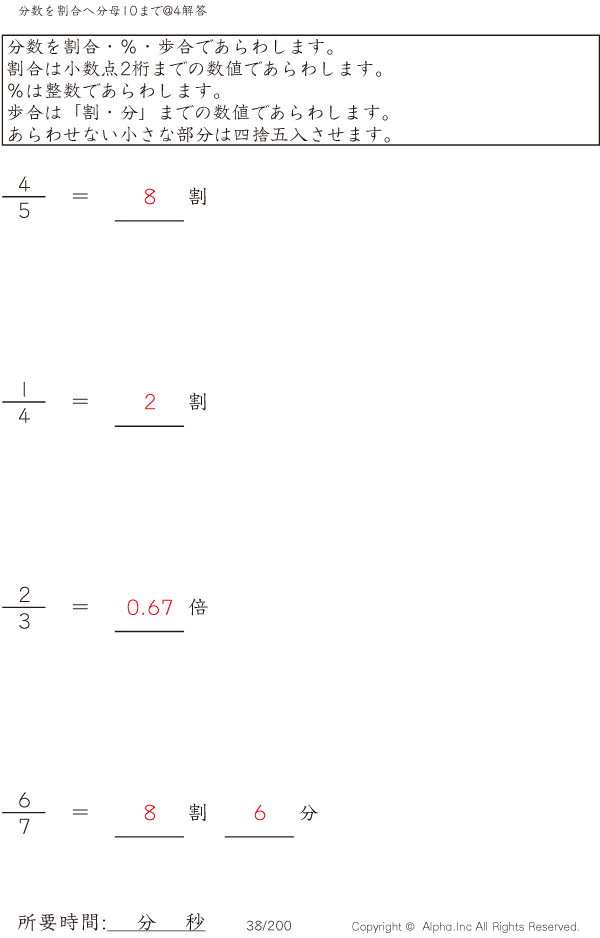 分数を割合へ分母10まで@4解答

分数を割合・%・歩合であらわします。
割合は小数点2桁までの数値であらわします。
%は整数であらわします。
歩合は「割・分」までの数値であらわします。
あらわせない小さな部分は四捨五入させます。

$\frac{4}{5}$ ＝ 8 割

$\frac{1}{4}$ ＝ 2 割

$\frac{2}{3}$ ＝ 0.67 倍

$\frac{6}{7}$ ＝ 8 割 6 分

所要時間: 分 秒 38/200 Copyright © Alpha.Inc All Rights Reserved.